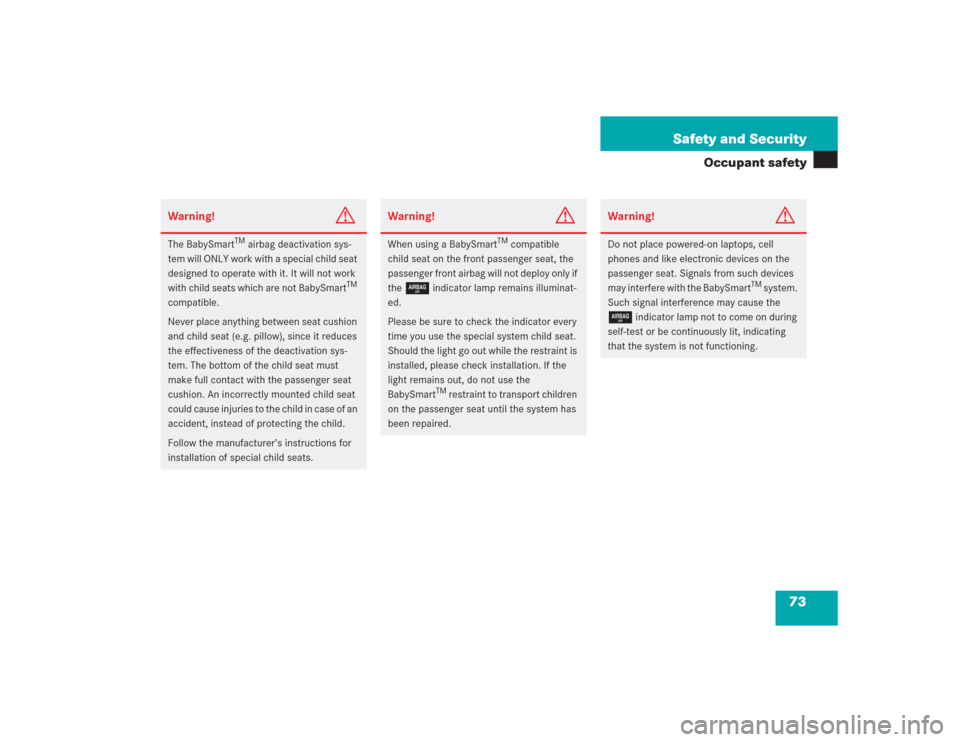 Safety and Security

Occupant safety

Warning!

The BabySmart$^{TM}$ airbag deactivation system will ONLY work with a special child seat designed to operate with it. It will not work with child seats which are not BabySmart$^{TM}$ compatible.

Never place anything between seat cushion and child seat (e.g. pillow), since it reduces the effectiveness of the deactivation system. The bottom of the child seat must make full contact with the passenger seat cushion. An incorrectly mounted child seat could cause injuries to the child in case of an accident, instead of protecting the child.

Follow the manufacturer's instructions for installation of special child seats.

Warning!

When using a BabySmart$^{TM}$ compatible child seat on the front passenger seat, the passenger front airbag will not deploy only if the AIRBAG OFF indicator lamp remains illuminated.

Please be sure to check the indicator every time you use the special system child seat. Should the light go out while the restraint is installed, please check installation. If the light remains out, do not use the BabySmart$^{TM}$ restraint to transport children on the passenger seat until the system has been repaired.

Warning!

Do not place powered-on laptops, cell phones and like electronic devices on the passenger seat. Signals from such devices may interfere with the BabySmart$^{TM}$ system. Such signal interference may cause the AIRBAG OFF indicator lamp not to come on during self-test or be continuously lit, indicating that the system is not functioning.

73

carmanualsonline.info